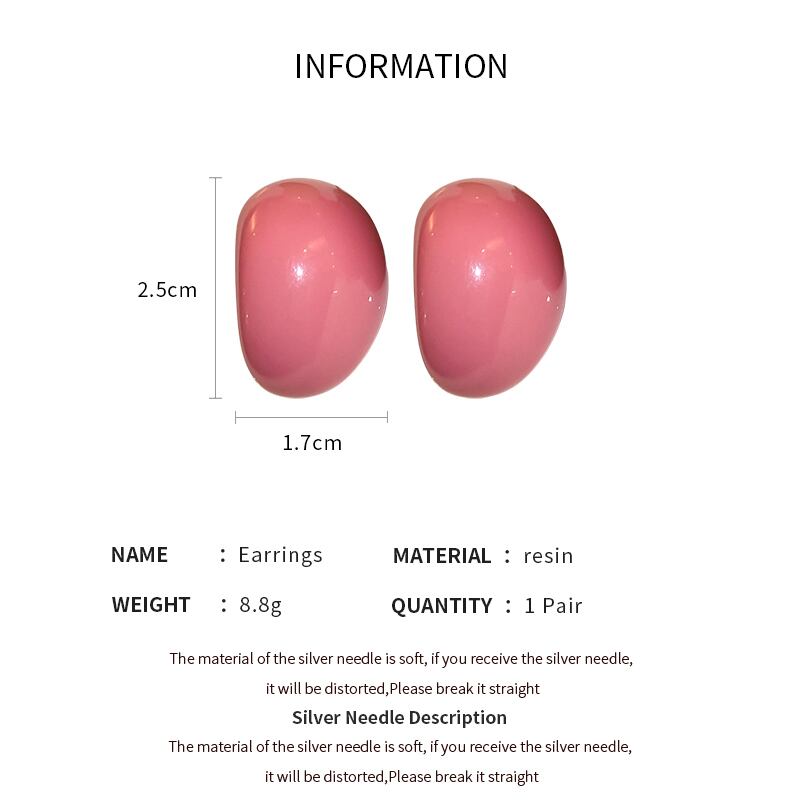 INFORMATION

2.5cm

1.7cm

NAME : Earrings
MATERIAL : resin

WEIGHT : 8.8g
QUANTITY : 1 Pair

The material of the silver needle is soft, if you receive the silver needle, it will be distorted,Please break it straight

Silver Needle Description

The material of the silver needle is soft, if you receive the silver needle, it will be distorted,Please break it straight